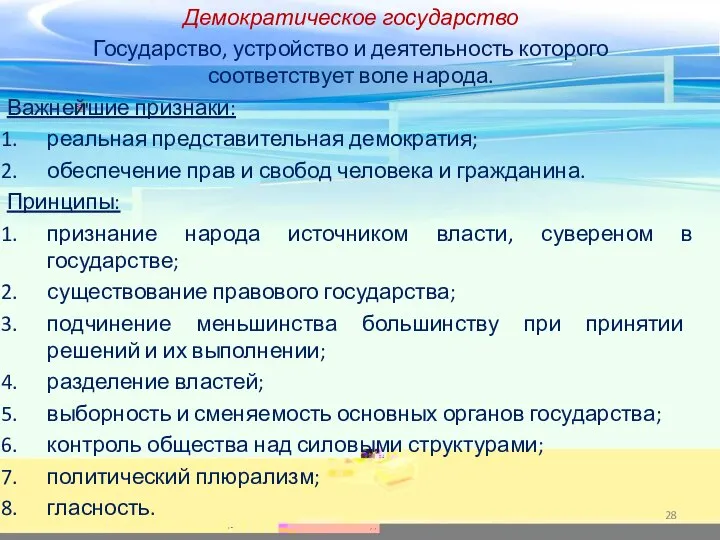 Демократическое государство

Государство, устройство и деятельность которого соответствует воле народа.

Важнейшие признаки:
1. реальная представительная демократия;
2. обеспечение прав и свобод человека и гражданина.

Принципы:
1. признание народа источником власти, сувереном в государстве;
2. существование правового государства;
3. подчинение меньшинства большинству при принятии решений и их выполнении;
4. разделение властей;
5. выборность и сменяемость основных органов государства;
6. контроль общества над силовыми структурами;
7. политический плюрализм;
8. гласность.

28